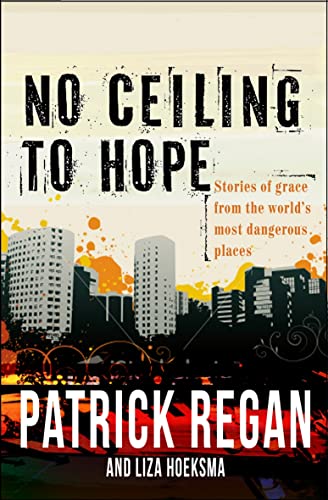 NO CEILING TO HOPE

Stories of grace from the world's most dangerous places

PATRICK REGAN
AND LIZA HOEKSMA